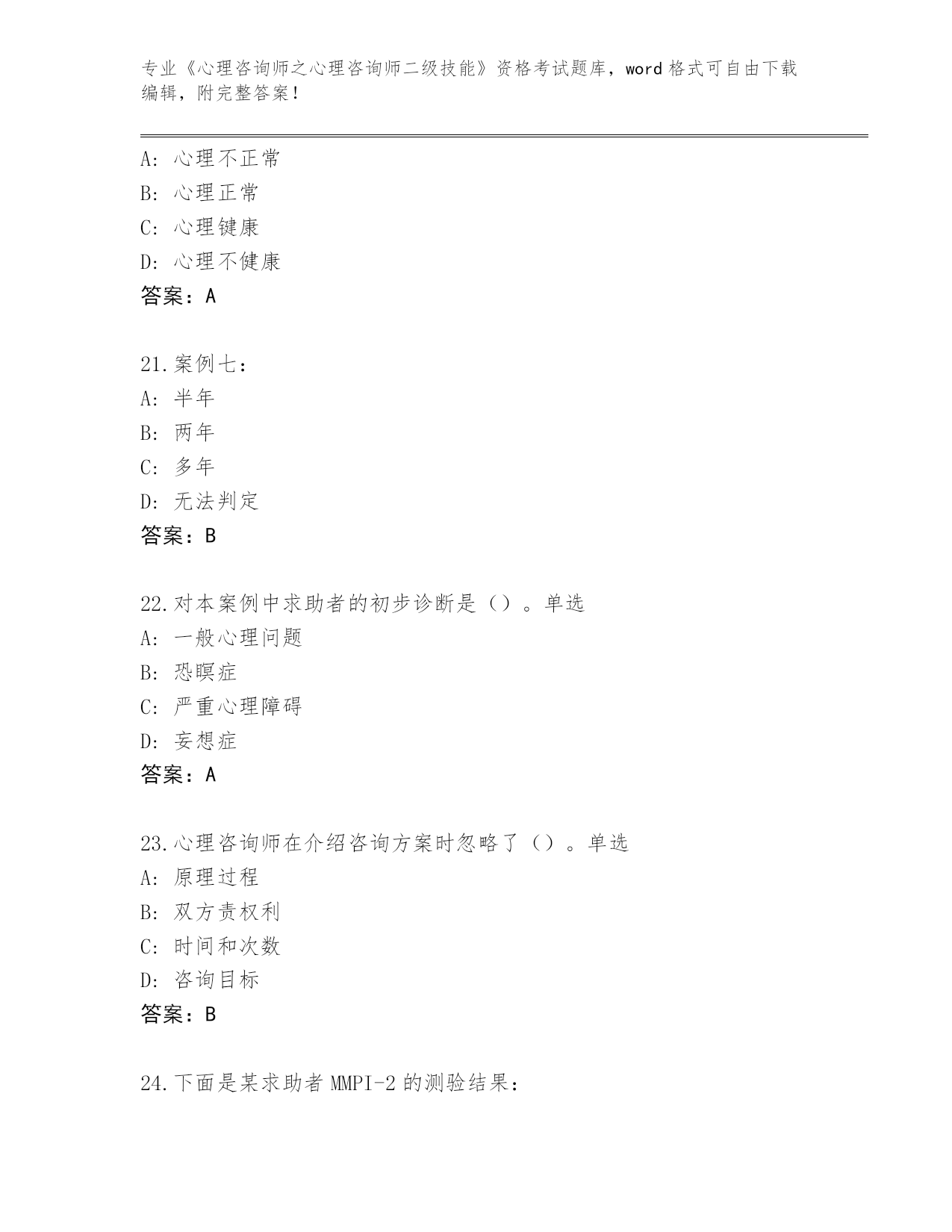 专业《心理咨询师之心理咨询师二级技能》资格考试题库，word 格式可自由下载编辑，附完整答案！

A：心理不正常
B：心理正常
C：心理键康
D：心理不健康
答案：A

21.案例七：
A：半年
B：两年
C：多年
D：无法判定
答案：B

22.对本案例中求助者的初步诊断是（）。单选
A：一般心理问题
B：恐瞑症
C：严重心理障碍
D：妄想症
答案：A

23.心理咨询师在介绍咨询方案时忽略了（）。单选
A：原理过程
B：双方责权利
C：时间和次数
D：咨询目标
答案：B

24.下面是某求助者 MMPI-2 的测验结果：